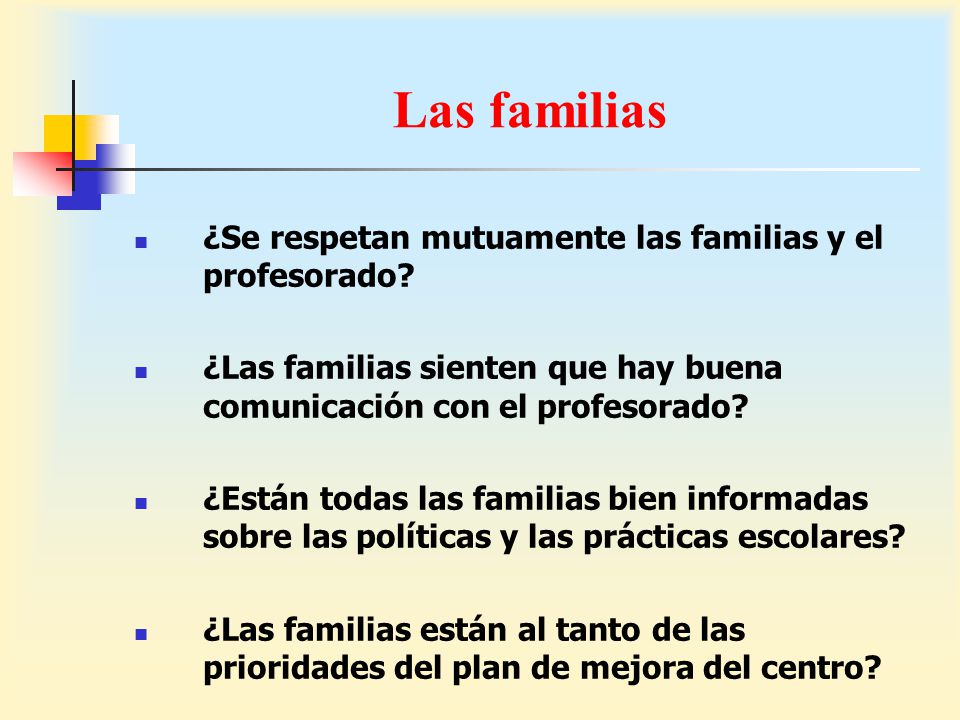 Las familias

¿Se respetan mutuamente las familias y el profesorado?

¿Las familias sienten que hay buena comunicación con el profesorado?

¿Están todas las familias bien informadas sobre las políticas y las prácticas escolares?

¿Las familias están al tanto de las prioridades del plan de mejora del centro?